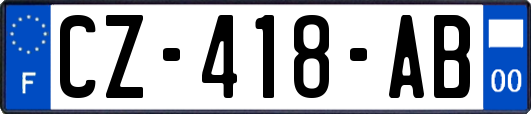 F
CZ-418-AB
00